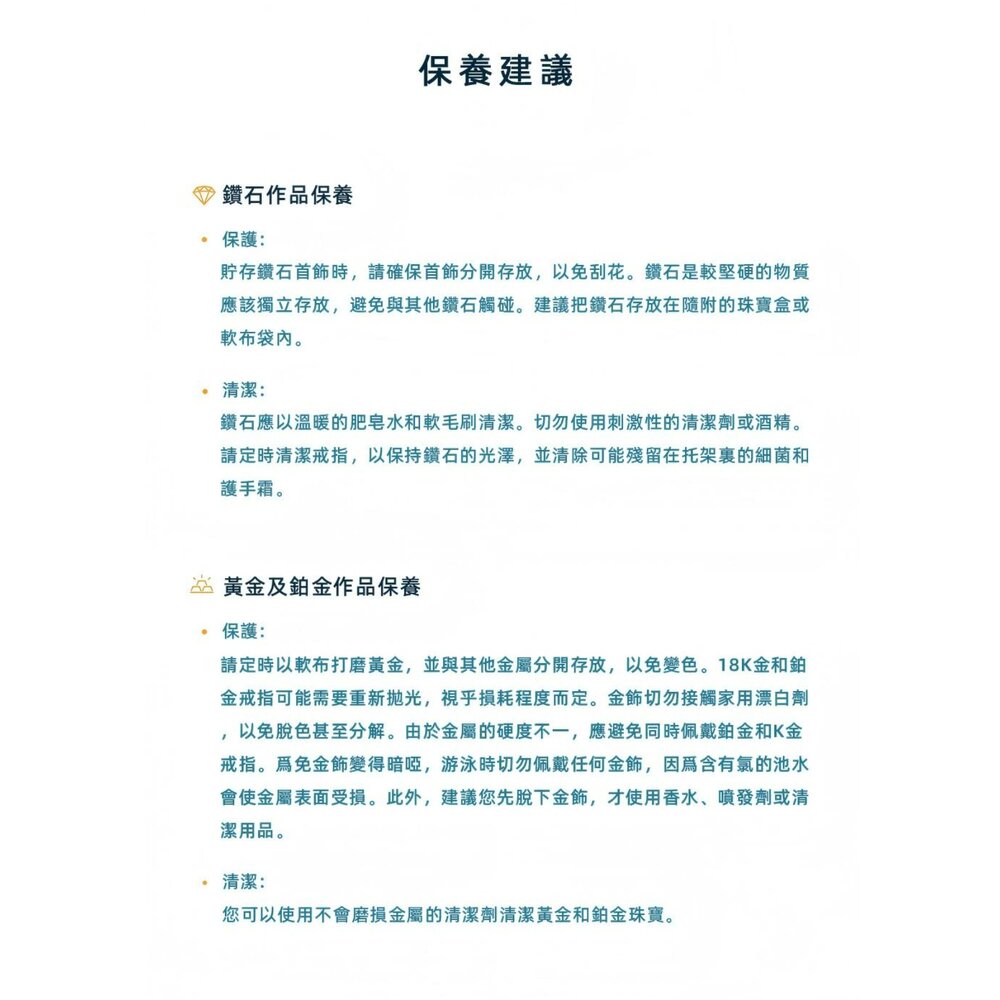 保養建議

鑽石作品保養

• 保護:
貯存鑽石首飾時，請確保首飾分開存放，以免刮花。鑽石是較堅硬的物質應該獨立存放，避免與其他鑽石觸碰。建議把鑽石存放在隨附的珠寶盒或軟布袋內。

• 清潔:
鑽石應以溫暖的肥皂水和軟毛刷清潔。切勿使用刺激性的清潔劑或酒精。請定時清潔戒指，以保持鑽石的光澤，並清除可能殘留在托架裏的細菌和護手霜。

黃金及鉑金作品保養

• 保護:
請定時以軟布打磨黃金，並與其他金屬分開存放，以免變色。18K金和鉑金戒指可能需要重新拋光，視乎損耗程度而定。金飾切勿接觸家用漂白劑，以免脫色甚至分解。由於金屬的硬度不一，應避免同時佩戴鉑金和K金戒指。爲免金飾變得暗啞，游泳時切勿佩戴任何金飾，因爲含有氯的池水會使金屬表面受損。此外，建議您先脫下金飾，才使用香水、噴發劑或清潔用品。

• 清潔:
您可以使用不會磨損金屬的清潔劑清潔黃金和鉑金珠寶。